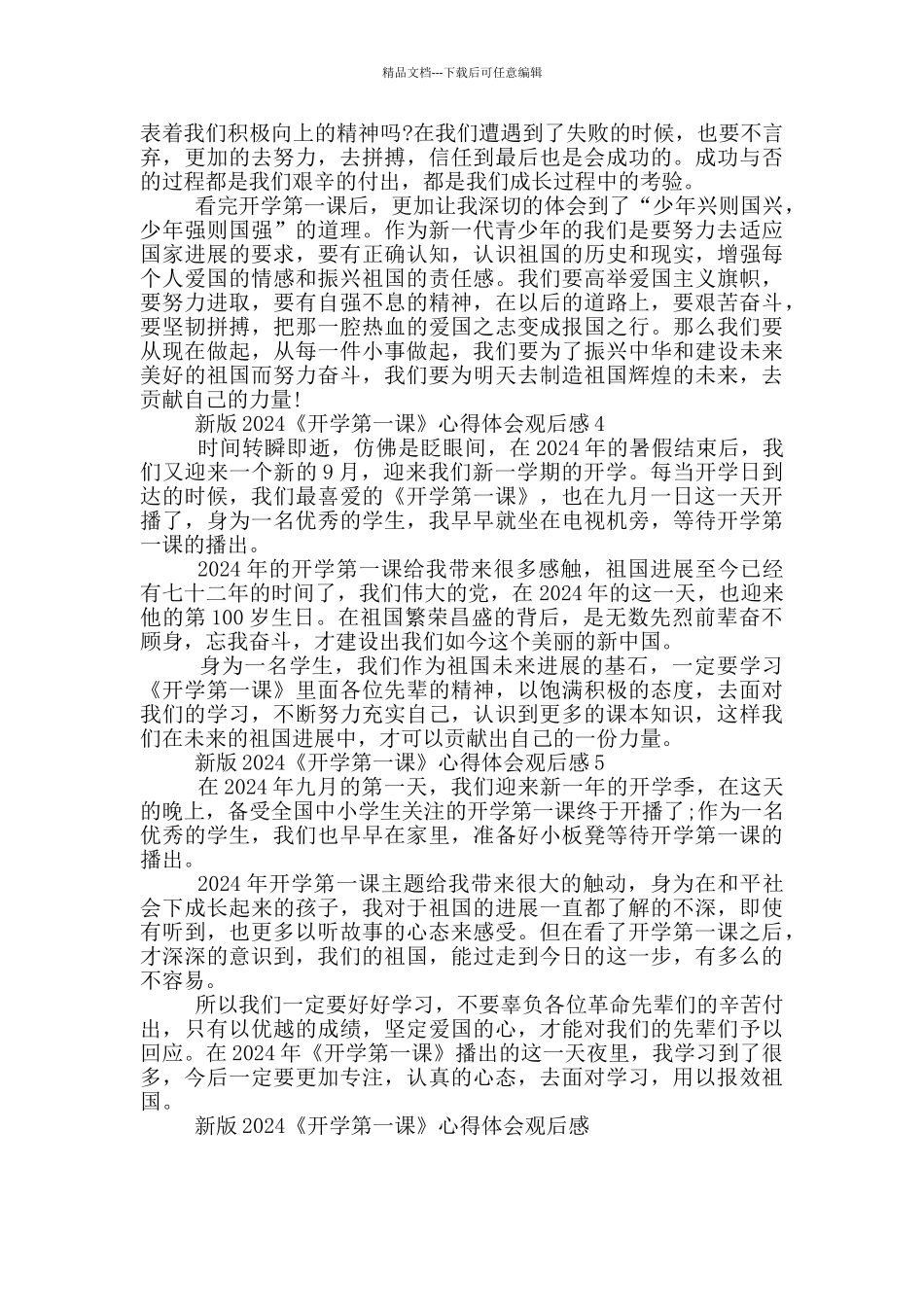 精品文档---下载后可任意编辑

表着我们积极向上的精神吗?在我们遭遇到了失败的时候，也要不言弃，更加的去努力，去拼搏，信任到最后也是会成功的。成功与否的过程都是我们艰辛的付出，都是我们成长过程中的考验。

看完开学第一课后，更加让我深切的体会到了“少年兴则国兴，少年强则国强”的道理。作为新一代青少年的我们是要努力去适应国家进展的要求，要有正确认知，认识祖国的历史和现实，增强每个人爱国的情感和振兴祖国的责任感。我们要高举爱国主义旗帜，要努力进取，要有自强不息的精神，在以后的道路上，要艰苦奋斗，要坚韧拼搏，把那一腔热血的爱国之志变成报国之行。那么我们要从现在做起，从每一件小事做起，我们要为了振兴中华和建设未来美好的祖国而努力奋斗，我们要为明天去制造祖国辉煌的未来，去贡献自己的力量!

新版 2024《开学第一课》心得体会观后感 4

时间转瞬即逝，仿佛是眨眼间，在 2024 年的暑假结束后，我们又迎来一个新的 9 月，迎来我们新一学期的开学。每当开学日到达的时候，我们最喜爱的《开学第一课》，也在九月一日这一天开播了，身为一名优秀的学生，我早早就坐在电视机旁，等待开学第一课的播出。

2024 年的开学第一课给我带来很多感触，祖国进展至今已经有七十二年的时间了，我们伟大的党，在 2024 年的这一天，也迎来他的第 100 岁生日。在祖国繁荣昌盛的背后，是无数先烈前辈奋不顾身，忘我奋斗，才建设出我们如今这个美丽的新中国。

身为一名学生，我们作为祖国未来进展的基石，一定要学习《开学第一课》里面各位先辈的精神，以饱满积极的态度，去面对我们的学习，不断努力充实自己，认识到更多的课本知识，这样我们在未来的祖国进展中，才可以贡献出自己的一份力量。

新版 2024《开学第一课》心得体会观后感 5

在 2024 年九月的第一天，我们迎来新一年的开学季，在这天的晚上，备受全国中小学生关注的开学第一课终于开播了;作为一名优秀的学生，我们也早早在家里，准备好小板凳等待开学第一课的播出。

2024 年开学第一课主题给我带来很大的触动，身为在和平社会下成长起来的孩子，我对于祖国的进展一直都了解的不深，即使有听到，也更多以听故事的心态来感受。但在看了开学第一课之后，才深深的意识到，我们的祖国，能过走到今日的这一步，有多么的不容易。

所以我们一定要好好学习，不要辜负各位革命先辈们的辛苦付出，只有以优越的成绩，坚定爱国的心，才能对我们的先辈们予以回应。在 2024 年《开学第一课》播出的这一天夜里，我学习到了很多，今后一定要更加专注，认真的心态，去面对学习，用以报效祖国。

新版 2024《开学第一课》心得体会观后感